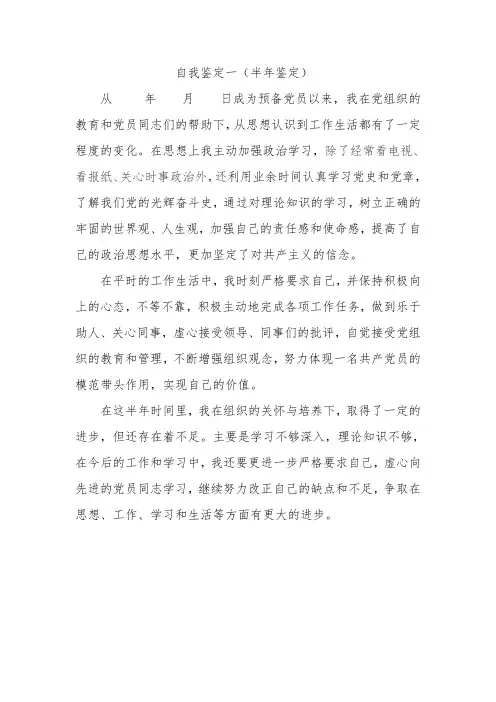 自我鉴定一（半年鉴定）

从　　年　　月　　日成为预备党员以来，我在党组织的教育和党员同志们的帮助下，从思想认识到工作生活都有了一定程度的变化。在思想上我主动加强政治学习，除了经常看电视、看报纸、关心时事政治外，还利用业余时间认真学习党史和党章，了解我们党的光辉奋斗史，通过对理论知识的学习，树立正确的牢固的世界观、人生观，加强自己的责任感和使命感，提高了自己的政治思想水平，更加坚定了对共产主义的信念。

在平时的工作生活中，我时刻严格要求自己，并保持积极向上的心态，不等不靠，积极主动地完成各项工作任务，做到乐于助人、关心同事，虚心接受领导、同事们的批评，自觉接受党组织的教育和管理，不断增强组织观念，努力体现一名共产党员的模范带头作用，实现自己的价值。

在这半年时间里，我在组织的关怀与培养下，取得了一定的进步，但还存在着不足。主要是学习不够深入，理论知识不够，在今后的工作和学习中，我还要更进一步严格要求自己，虚心向先进的党员同志学习，继续努力改正自己的缺点和不足，争取在思想、工作、学习和生活等方面有更大的进步。